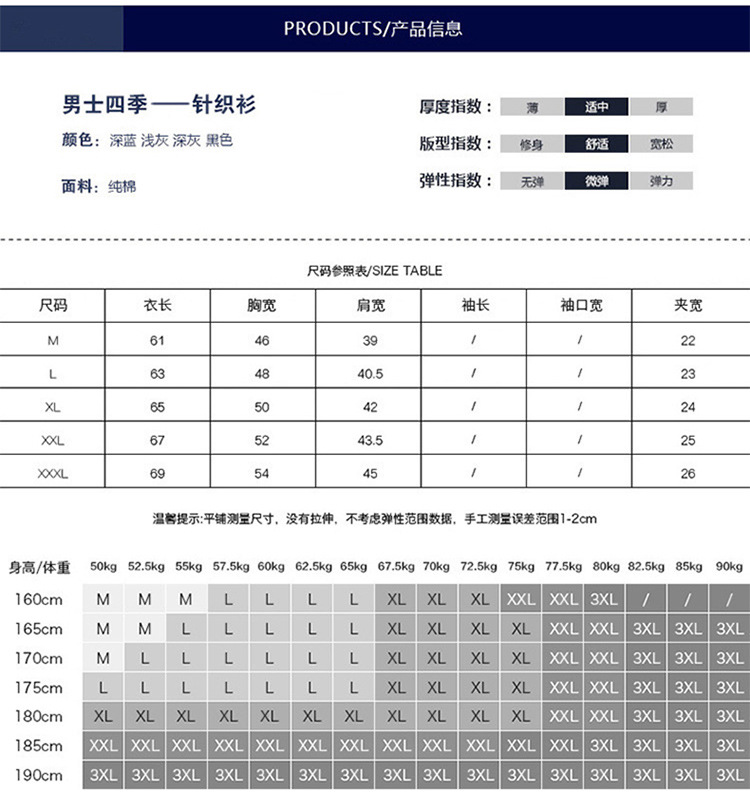 PRODUCTS/产品信息

男士四季——针织衫

颜色：深蓝 浅灰 深灰 黑色

面料：纯棉

厚度指数： 薄 适中 厚

版型指数： 修身 舒适 宽松

弹性指数： 无弹 微弹 弹力

尺码参照表/SIZE TABLE

| 尺码 | 衣长 | 胸宽 | 肩宽 | 袖长 | 袖口宽 | 夹宽 |
|---|---|---|---|---|---|---|
| M | 61 | 46 | 39 | / | / | 22 |
| L | 63 | 48 | 40.5 | / | / | 23 |
| XL | 65 | 50 | 42 | / | / | 24 |
| XXL | 67 | 52 | 43.5 | / | / | 25 |
| XXXL | 69 | 54 | 45 | / | / | 26 |

温馨提示:平铺测量尺寸，没有拉伸，不考虑弹性范围数据，手工测量误差范围1-2cm

| 身高/体重 | 50kg | 52.5kg | 55kg | 57.5kg | 60kg | 62.5kg | 65kg | 67.5kg | 70kg | 72.5kg | 75kg | 77.5kg | 80kg | 82.5kg | 85kg | 90kg |
|---|---|---|---|---|---|---|---|---|---|---|---|---|---|---|---|---|
| 160cm | M | M | M | L | L | L | L | XL | XL | XL | XXL | XXL | 3XL | / | / | / |
| 165cm | M | M | L | L | L | L | L | XL | XL | XL | XL | XXL | XXL | 3XL | 3XL | 3XL |
| 170cm | M | L | L | L | L | L | L | XL | XL | XL | XL | XXL | XXL | 3XL | 3XL | 3XL |
| 175cm | L | L | L | L | L | L | L | XL | XL | XL | XL | XXL | XXL | 3XL | 3XL | 3XL |
| 180cm | XL | XL | XL | XL | XL | XL | XL | XL | XL | XL | XL | XXL | XXL | 3XL | 3XL | 3XL |
| 185cm | XXL | XXL | XXL | XXL | XXL | XXL | XXL | XXL | XXL | XXL | XXL | XXL | 3XL | 3XL | 3XL | 3XL |
| 190cm | 3XL | 3XL | 3XL | 3XL | 3XL | 3XL | 3XL | 3XL | 3XL | 3XL | 3XL | 3XL | 3XL | 3XL | 3XL | 3XL |